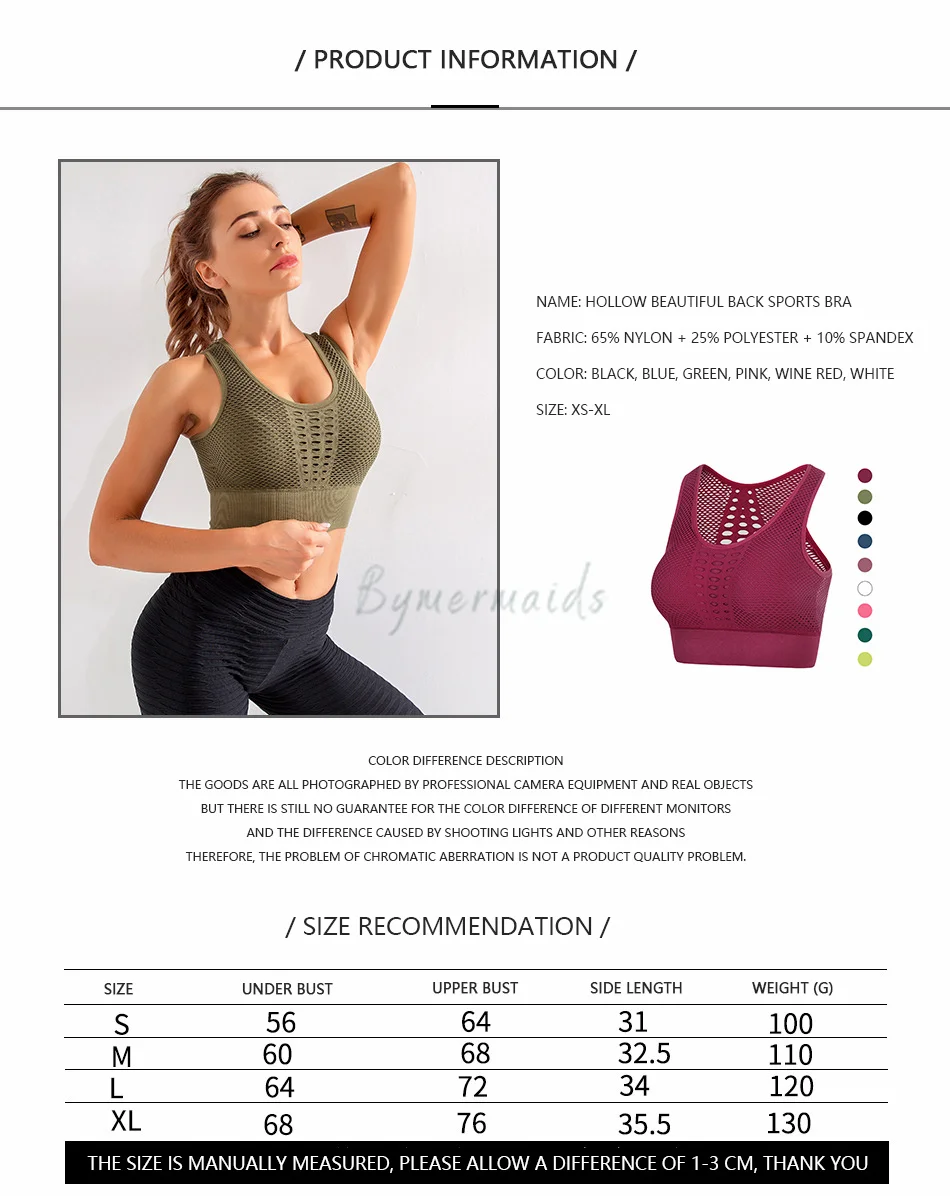 / PRODUCT INFORMATION /

Bymermaids

NAME: HOLLOW BEAUTIFUL BACK SPORTS BRA

FABRIC: 65% NYLON + 25% POLYESTER + 10% SPANDEX

COLOR: BLACK, BLUE, GREEN, PINK, WINE RED, WHITE

SIZE: XS-XL

COLOR DIFFERENCE DESCRIPTION
THE GOODS ARE ALL PHOTOGRAPHED BY PROFESSIONAL CAMERA EQUIPMENT AND REAL OBJECTS
BUT THERE IS STILL NO GUARANTEE FOR THE COLOR DIFFERENCE OF DIFFERENT MONITORS
AND THE DIFFERENCE CAUSED BY SHOOTING LIGHTS AND OTHER REASONS
THEREFORE, THE PROBLEM OF CHROMATIC ABERRATION IS NOT A PRODUCT QUALITY PROBLEM.

/ SIZE RECOMMENDATION /

| SIZE | UNDER BUST | UPPER BUST | SIDE LENGTH | WEIGHT (G) |
|---|---|---|---|---|
| S | 56 | 64 | 31 | 100 |
| M | 60 | 68 | 32.5 | 110 |
| L | 64 | 72 | 34 | 120 |
| XL | 68 | 76 | 35.5 | 130 |

THE SIZE IS MANUALLY MEASURED, PLEASE ALLOW A DIFFERENCE OF 1-3 CM, THANK YOU